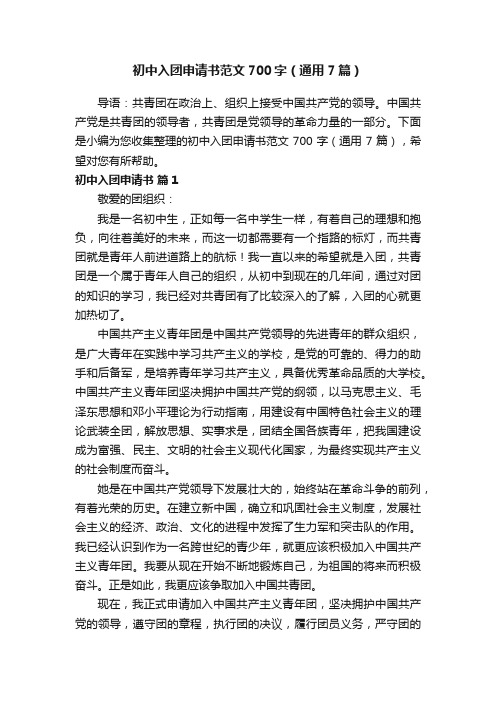 初中入团申请书范文700字（通用7篇）

导语：共青团在政治上、组织上接受中国共产党的领导。中国共产党是共青团的领导者，共青团是党领导的革命力量的一部分。下面是小编为您收集整理的初中入团申请书范文700字（通用7篇），希望对您有所帮助。

初中入团申请书 篇1

敬爱的团组织：

我是一名初中生，正如每一名中学生一样，有着自己的理想和抱负，向往着美好的未来，而这一切都需要有一个指路的标灯，而共青团就是青年人前进道路上的航标！我一直以来的希望就是入团，共青团是一个属于青年人自己的组织，从初中到现在的几年间，通过对团的知识的学习，我已经对共青团有了比较深入的了解，入团的心就更加热切了。

中国共产主义青年团是中国共产党领导的先进青年的群众组织，是广大青年在实践中学习共产主义的学校，是党的可靠的、得力的助手和后备军，是培养青年学习共产主义，具备优秀革命品质的大学校。中国共产主义青年团坚决拥护中国共产党的纲领，以马克思主义、毛泽东思想和邓小平理论为行动指南，用建设有中国特色社会主义的理论武装全团，解放思想、实事求是，团结全国各族青年，把我国建设成为富强、民主、文明的社会主义现代化国家，为最终实现共产主义的社会制度而奋斗。

她是在中国共产党领导下发展壮大的，始终站在革命斗争的前列，有着光荣的历史。在建立新中国，确立和巩固社会主义制度，发展社会主义的经济、政治、文化的进程中发挥了生力军和突击队的作用。我已经认识到作为一名跨世纪的青少年，就更应该积极加入中国共产主义青年团。我要从现在开始不断地锻炼自己，为祖国的将来而积极奋斗。正是如此，我更应该争取加入中国共青团。

现在，我正式申请加入中国共产主义青年团，坚决拥护中国共产党的领导，遵守团的章程，执行团的决议，履行团员义务，严守团的